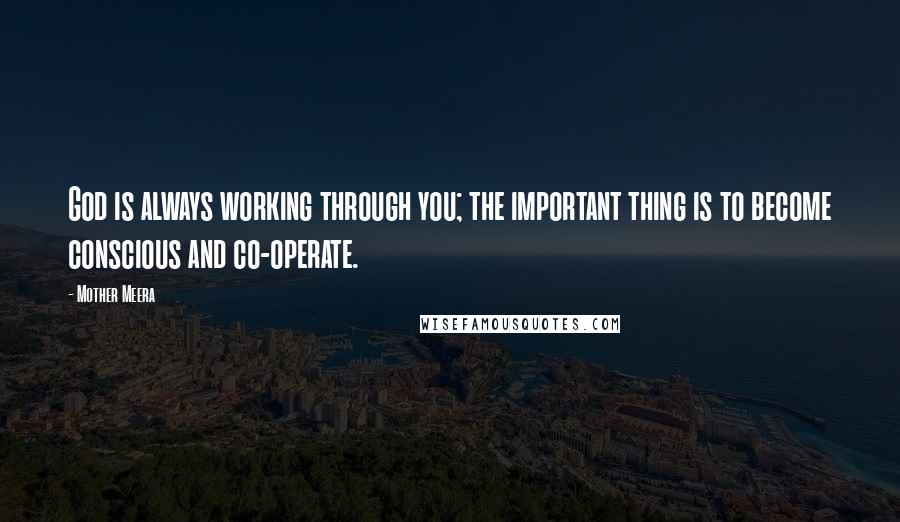 God is always working through you; the important thing is to become conscious and co-operate.

- Mother Meera

WISEFAMOUSQUOTES.COM